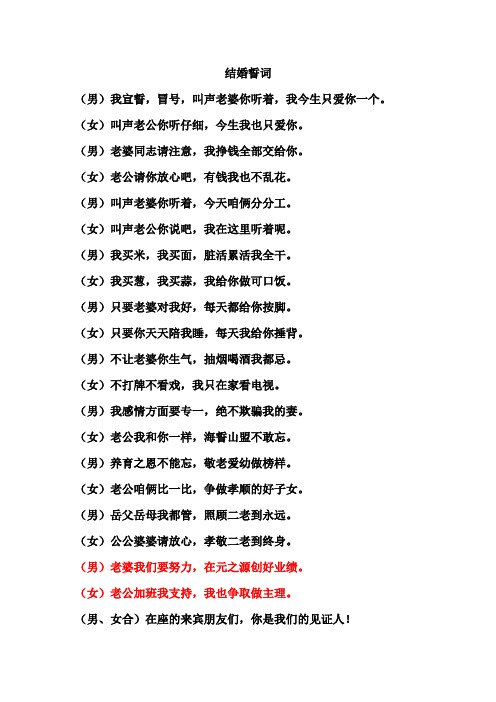 结婚誓词

（男）我宣誓，冒号，叫声老婆你听着，我今生只爱你一个。

（女）叫声老公你听仔细，今生我也只爱你。

（男）老婆同志请注意，我挣钱全部交给你。

（女）老公请你放心吧，有钱我也不乱花。

（男）叫声老婆你听着，今天咱俩分分工。

（女）叫声老公你说吧，我在这里听着呢。

（男）我买米，我买面，脏活累活我全干。

（女）我买葱，我买蒜，我给你做可口饭。

（男）只要老婆对我好，每天都给你按脚。

（女）只要你天天陪我睡，每天我给你捶背。

（男）不让老婆你生气，抽烟喝酒我都忌。

（女）不打牌不看戏，我只在家看电视。

（男）我感情方面要专一，绝不欺骗我的妻。

（女）老公我和你一样，海誓山盟不敢忘。

（男）养育之恩不能忘，敬老爱幼做榜样。

（女）老公咱俩比一比，争做孝顺的好子女。

（男）岳父岳母我都管，照顾二老到永远。

（女）公公婆婆请放心，孝敬二老到终身。

（男）老婆我们要努力，在元之源创好业绩。

（女）老公加班我支持，我也争取做主理。

（男、女合）在座的来宾朋友们，你是我们的见证人！